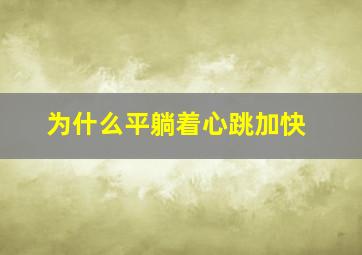 为什么平躺着心跳加快